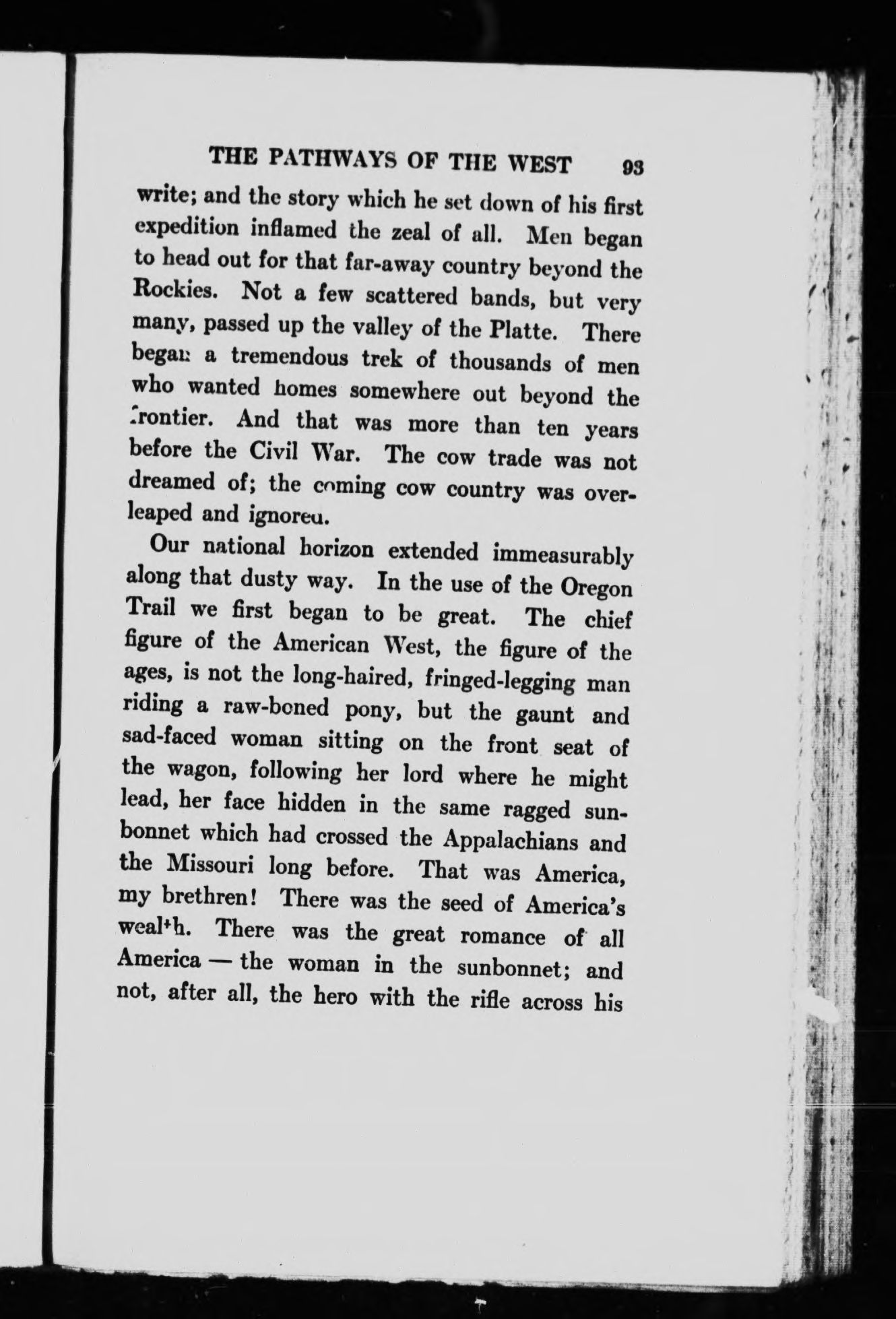 THE PATHWAYS OF THE WEST 93

write; and the story which he set down of his first expedition inflamed the zeal of all. Men began to head out for that far-away country beyond the Rockies. Not a few scattered bands, but very many, passed up the valley of the Platte. There began a tremendous trek of thousands of men who wanted homes somewhere out beyond the frontier. And that was more than ten years before the Civil War. The cow trade was not dreamed of; the coming cow country was overleaped and ignored.

Our national horizon extended immeasurably along that dusty way. In the use of the Oregon Trail we first began to be great. The chief figure of the American West, the figure of the ages, is not the long-haired, fringed-legging man riding a raw-boned pony, but the gaunt and sad-faced woman sitting on the front seat of the wagon, following her lord where he might lead, her face hidden in the same ragged sunbonnet which had crossed the Appalachians and the Missouri long before. That was America, my brethren! There was the seed of America's wealth. There was the great romance of all America — the woman in the sunbonnet; and not, after all, the hero with the rifle across his